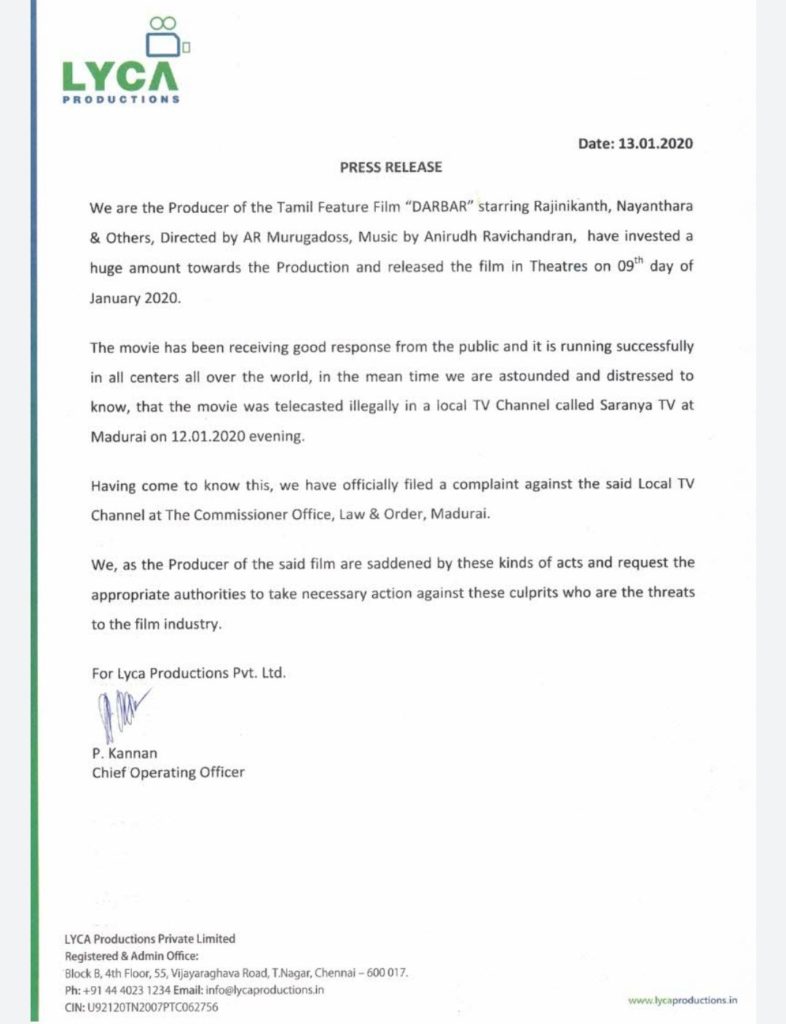 LYCA
PRODUCTIONS

Date: 13.01.2020

PRESS RELEASE

We are the Producer of the Tamil Feature Film "DARBAR" starring Rajinikanth, Nayanthara & Others, Directed by AR Murugadoss, Music by Anirudh Ravichandran, have invested a huge amount towards the Production and released the film in Theatres on 09$^{th}$ day of January 2020.

The movie has been receiving good response from the public and it is running successfully in all centers all over the world, in the mean time we are astounded and distressed to know, that the movie was telecasted illegally in a local TV Channel called Saranya TV at Madurai on 12.01.2020 evening.

Having come to know this, we have officially filed a complaint against the said Local TV Channel at The Commissioner Office, Law & Order, Madurai.

We, as the Producer of the said film are saddened by these kinds of acts and request the appropriate authorities to take necessary action against these culprits who are the threats to the film industry.

For Lyca Productions Pvt. Ltd.

P. Kannan
Chief Operating Officer

LYCA Productions Private Limited
Registered & Admin Office:
Block B, 4th Floor, 55, Vijayaraghava Road, T.Nagar, Chennai – 600 017.
Ph: +91 44 4023 1234 Email: info@lycaproductions.in
CIN: U92120TN2007PTC062756

www.lycaproductions.in